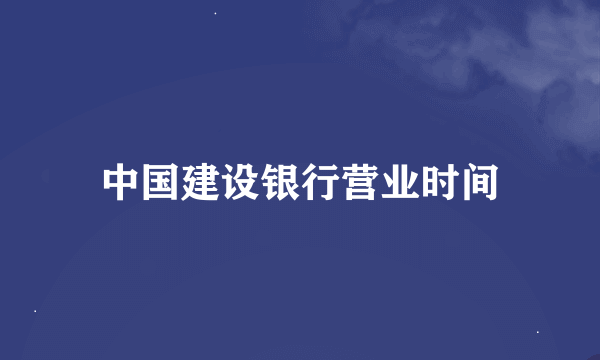 中国建设银行营业时间